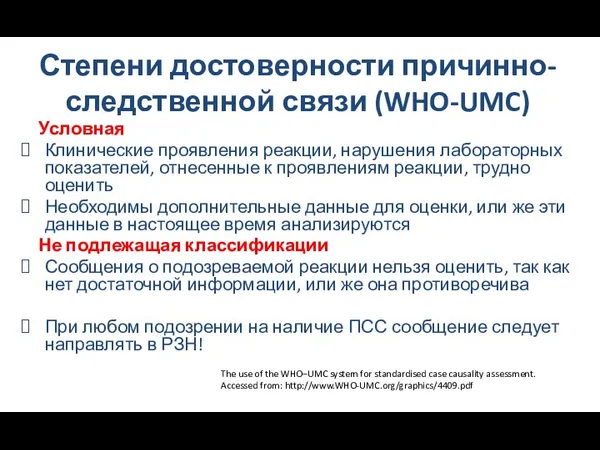 Степени достоверности причинно-следственной связи (WHO-UMC)

Условная

Клинические проявления реакции, нарушения лабораторных показателей, отнесенные к проявлениям реакции, трудно оценить

Необходимы дополнительные данные для оценки, или же эти данные в настоящее время анализируются

Не подлежащая классификации

Сообщения о подозреваемой реакции нельзя оценить, так как нет достаточной информации, или же она противоречива

При любом подозрении на наличие ПСС сообщение следует направлять в РЗН!

The use of the WHO–UMC system for standardised case causality assessment. Accessed from: http://www.WHO-UMC.org/graphics/4409.pdf